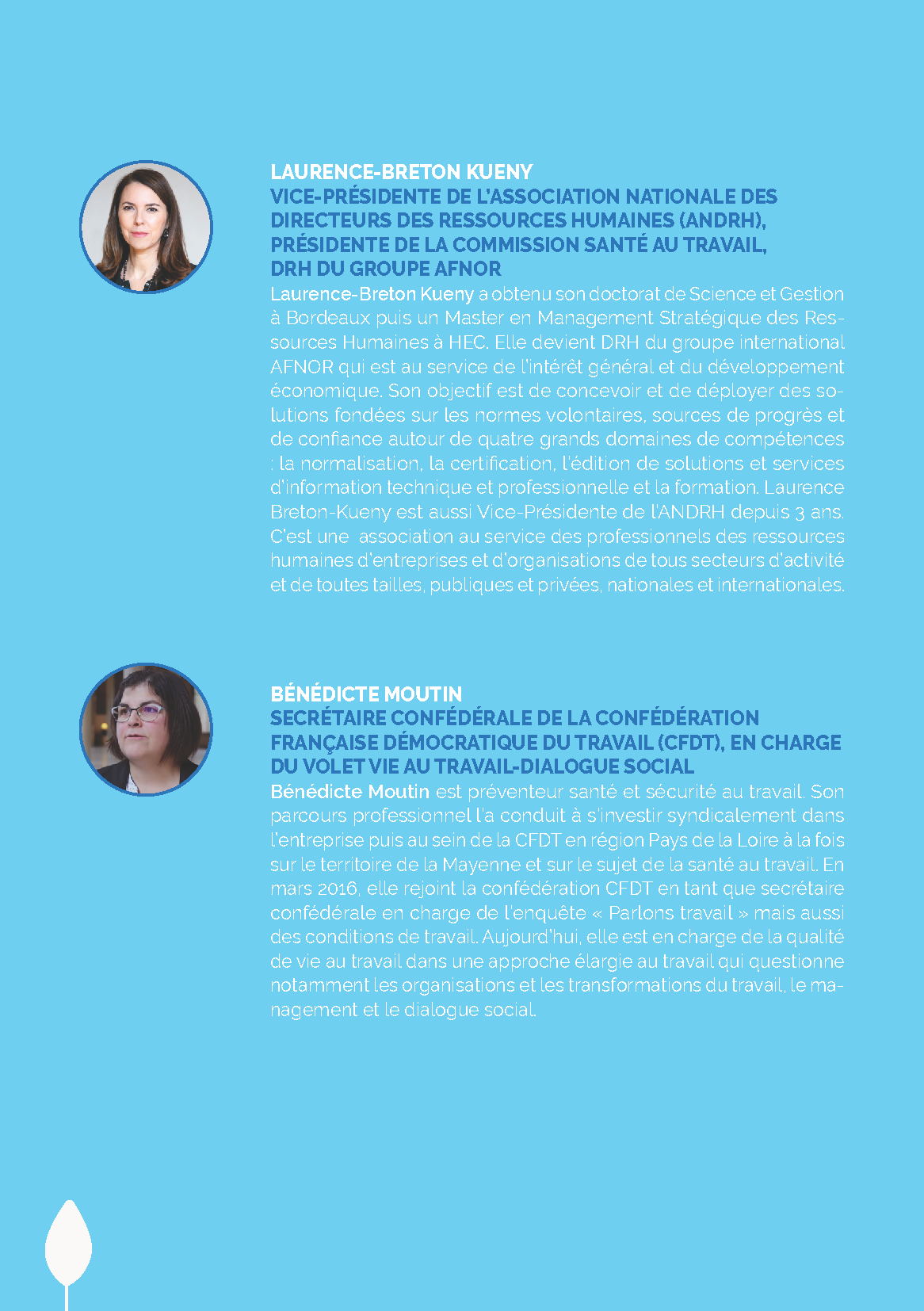 LAURENCE-BRETON KUENY
VICE-PRÉSIDENTE DE L'ASSOCIATION NATIONALE DES DIRECTEURS DES RESSOURCES HUMAINES (ANDRH), PRÉSIDENTE DE LA COMMISSION SANTÉ AU TRAVAIL, DRH DU GROUPE AFNOR

Laurence-Breton Kueny a obtenu son doctorat de Science et Gestion à Bordeaux puis un Master en Management Stratégique des Ressources Humaines à HEC. Elle devient DRH du groupe international AFNOR qui est au service de l'intérêt général et du développement économique. Son objectif est de concevoir et de déployer des solutions fondées sur les normes volontaires, sources de progrès et de confiance autour de quatre grands domaines de compétences : la normalisation, la certification, l'édition de solutions et services d'information technique et professionnelle et la formation. Laurence Breton-Kueny est aussi Vice-Présidente de l'ANDRH depuis 3 ans. C'est une  association au service des professionnels des ressources humaines d'entreprises et d'organisations de tous secteurs d'activité et de toutes tailles, publiques et privées, nationales et internationales.

BÉNÉDICTE MOUTIN
SECRÉTAIRE CONFÉDÉRALE DE LA CONFÉDÉRATION FRANÇAISE DÉMOCRATIQUE DU TRAVAIL (CFDT), EN CHARGE DU VOLET VIE AU TRAVAIL-DIALOGUE SOCIAL

Bénédicte Moutin est préventeur santé et sécurité au travail. Son parcours professionnel l'a conduit à s'investir syndicalement dans l'entreprise puis au sein de la CFDT en région Pays de la Loire à la fois sur le territoire de la Mayenne et sur le sujet de la santé au travail. En mars 2016, elle rejoint la confédération CFDT en tant que secrétaire confédérale en charge de l'enquête « Parlons travail » mais aussi des conditions de travail. Aujourd'hui, elle est en charge de la qualité de vie au travail dans une approche élargie au travail qui questionne notamment les organisations et les transformations du travail, le management et le dialogue social.